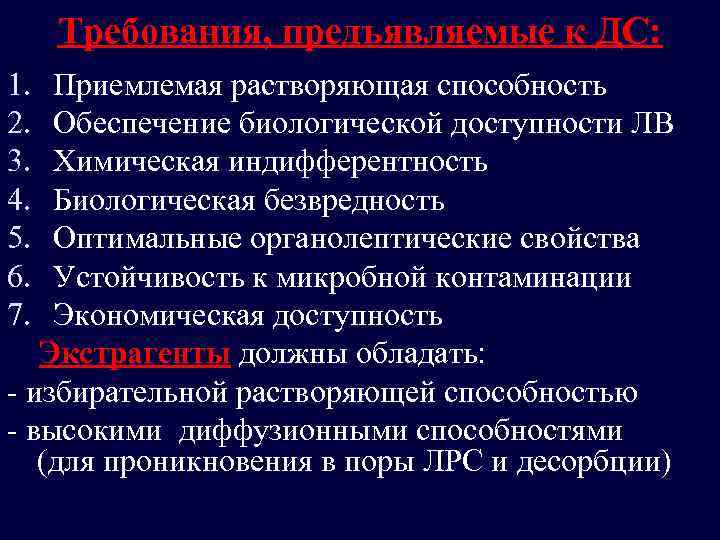 Требования, предъявляемые к ДС:

1. Приемлемая растворяющая способность
2. Обеспечение биологической доступности ЛВ
3. Химическая индифферентность
4. Биологическая безвредность
5. Оптимальные органолептические свойства
6. Устойчивость к микробной контаминации
7. Экономическая доступность

Экстрагенты должны обладать:
- избирательной растворяющей способностью
- высокими диффузионными способностями (для проникновения в поры ЛРС и десорбции)